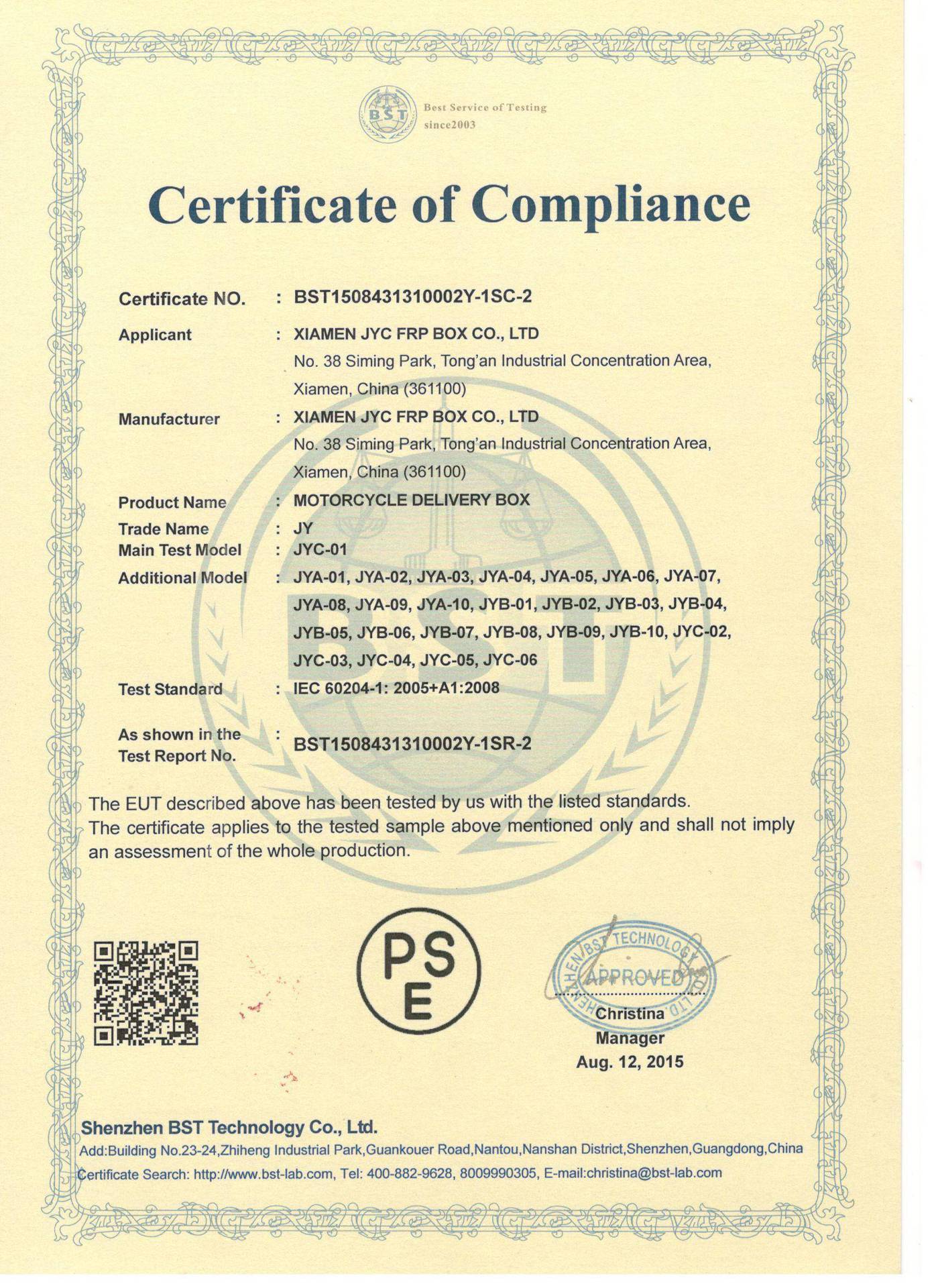 BST
Best Service of Testing
since2003

Certificate of Compliance

Certificate NO. : BST1508431310002Y-1SC-2

Applicant : XIAMEN JYC FRP BOX CO., LTD
No. 38 Siming Park, Tong'an Industrial Concentration Area, Xiamen, China (361100)

Manufacturer : XIAMEN JYC FRP BOX CO., LTD
No. 38 Siming Park, Tong'an Industrial Concentration Area, Xiamen, China (361100)

Product Name : MOTORCYCLE DELIVERY BOX
Trade Name : JY
Main Test Model : JYC-01
Additional Model : JYA-01, JYA-02, JYA-03, JYA-04, JYA-05, JYA-06, JYA-07, JYA-08, JYA-09, JYA-10, JYB-01, JYB-02, JYB-03, JYB-04, JYB-05, JYB-06, JYB-07, JYB-08, JYB-09, JYB-10, JYC-02, JYC-03, JYC-04, JYC-05, JYC-06
Test Standard : IEC 60204-1: 2005+A1:2008

As shown in the Test Report No. : BST1508431310002Y-1SR-2

The EUT described above has been tested by us with the listed standards.
The certificate applies to the tested sample above mentioned only and shall not imply an assessment of the whole production.

PS
E

SHENZHEN BST TECHNOLOGY CO., LTD
APPROVED
Christina
Manager
Aug. 12, 2015

Shenzhen BST Technology Co., Ltd.
Add:Building No.23-24,Zhiheng Industrial Park,Guankouer Road,Nantou,Nanshan District,Shenzhen,Guangdong,China
Certificate Search: http://www.bst-lab.com, Tel: 400-882-9628, 8009990305, E-mail:christina@bst-lab.com